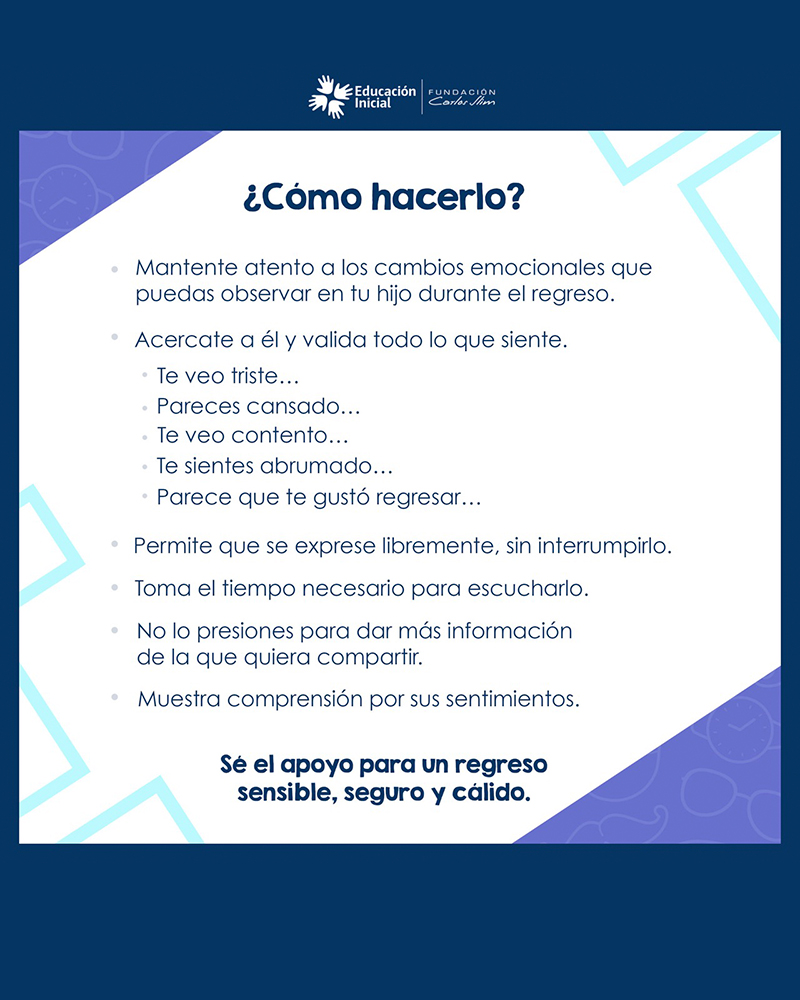 Educación Inicial
FUNDACIÓN Carlos Slim

¿Cómo hacerlo?

• Mantente atento a los cambios emocionales que puedas observar en tu hijo durante el regreso.

• Acercate a él y valida todo lo que siente.
• Te veo triste…
• Pareces cansado…
• Te veo contento…
• Te sientes abrumado…
• Parece que te gustó regresar…

• Permite que se exprese libremente, sin interrumpirlo.

• Toma el tiempo necesario para escucharlo.

• No lo presiones para dar más información de la que quiera compartir.

• Muestra comprensión por sus sentimientos.

Sé el apoyo para un regreso sensible, seguro y cálido.